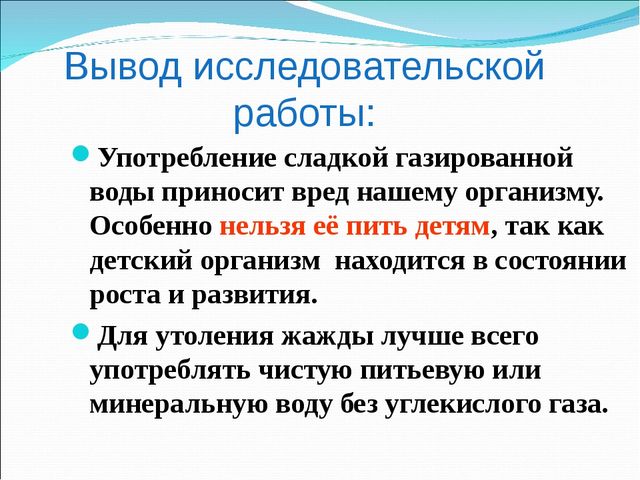 Вывод исследовательской работы:

Употребление сладкой газированной воды приносит вред нашему организму. Особенно нельзя её пить детям, так как детский организм  находится в состоянии роста и развития.

Для утоления жажды лучше всего употреблять чистую питьевую или минеральную воду без углекислого газа.